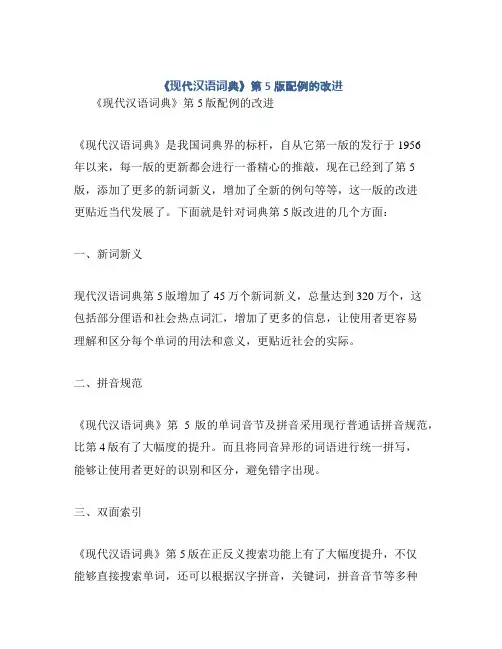 《现代汉语词典》第 5 版配例的改进

《现代汉语词典》第 5 版配例的改进

《现代汉语词典》是我国词典界的标杆，自从它第一版的发行于 1956 年以来，每一版的更新都会进行一番精心的推敲，现在已经到了第 5 版，添加了更多的新词新义，增加了全新的例句等等，这一版的改进更贴近当代发展了。下面就是针对词典第 5 版改进的几个方面：

一、新词新义

现代汉语词典第 5 版增加了 45 万个新词新义，总量达到 320 万个，这包括部分俚语和社会热点词汇，增加了更多的信息，让使用者更容易理解和区分每个单词的用法和意义，更贴近社会的实际。

二、拼音规范

《现代汉语词典》第 5 版的单词音节及拼音采用现行普通话拼音规范，比第 4 版有了大幅度的提升。而且将同音异形的词语进行统一拼写，能够让使用者更好的识别和区分，避免错字出现。

三、双面索引

《现代汉语词典》第 5 版在正反义搜索功能上有了大幅度提升，不仅能够直接搜索单词，还可以根据汉字拼音，关键词，拼音音节等多种